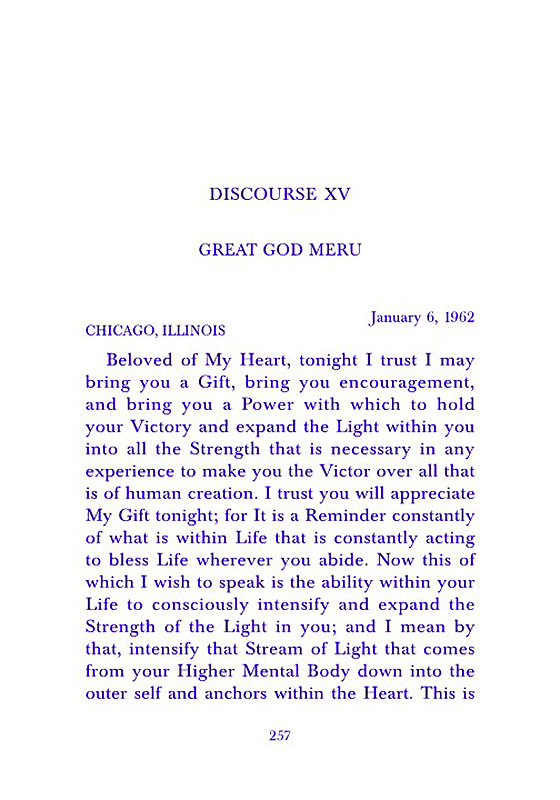 DISCOURSE XV

GREAT GOD MERU

January 6, 1962

CHICAGO, ILLINOIS

Beloved of My Heart, tonight I trust I may bring you a Gift, bring you encouragement, and bring you a Power with which to hold your Victory and expand the Light within you into all the Strength that is necessary in any experience to make you the Victor over all that is of human creation. I trust you will appreciate My Gift tonight; for It is a Reminder constantly of what is within Life that is constantly acting to bless Life wherever you abide. Now this of which I wish to speak is the ability within your Life to consciously intensify and expand the Strength of the Light in you; and I mean by that, intensify that Stream of Light that comes from your Higher Mental Body down into the outer self and anchors within the Heart. This is

257